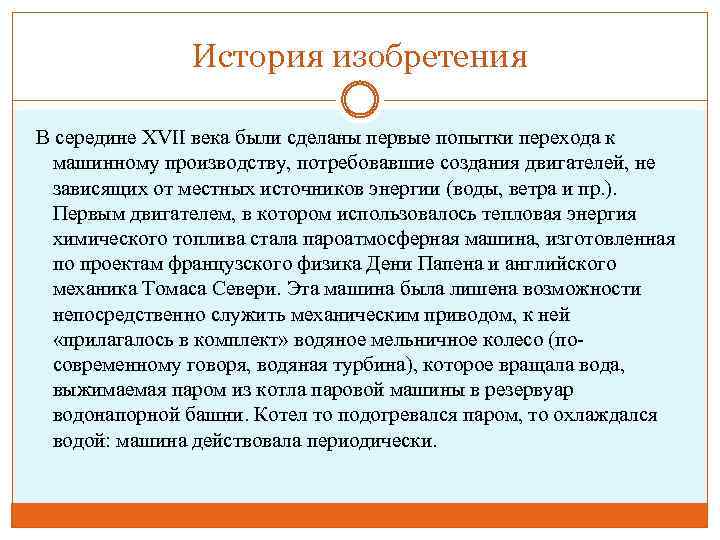 История изобретения

В середине XVII века были сделаны первые попытки перехода к машинному производству, потребовавшие создания двигателей, не зависящих от местных источников энергии (воды, ветра и пр.). Первым двигателем, в котором использовалось тепловая энергия химического топлива стала пароатмосферная машина, изготовленная по проектам французского физика Дени Папена и английского механика Томаса Севери. Эта машина была лишена возможности непосредственно служить механическим приводом, к ней «прилагалось в комплект» водяное мельничное колесо (по-современному говоря, водяная турбина), которое вращала вода, выжимаемая паром из котла паровой машины в резервуар водонапорной башни. Котел то подогревался паром, то охлаждался водой: машина действовала периодически.